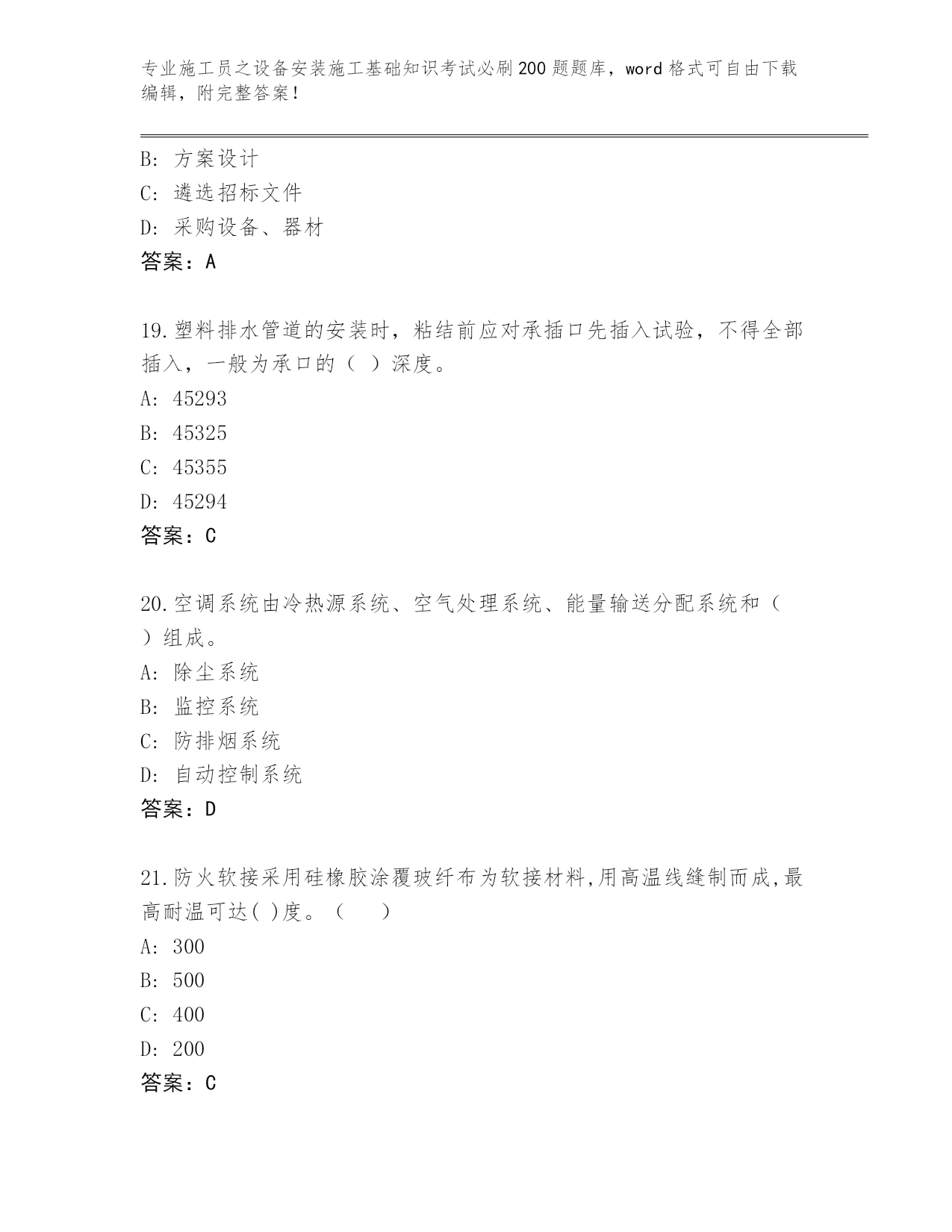 专业施工员之设备安装施工基础知识考试必刷200题题库，word格式可自由下载编辑，附完整答案！

B: 方案设计
C: 遴选招标文件
D: 采购设备、器材
答案：A

19.塑料排水管道的安装时，粘结前应对承插口先插入试验，不得全部插入，一般为承口的（ ）深度。
A: 45293
B: 45325
C: 45355
D: 45294
答案：C

20.空调系统由冷热源系统、空气处理系统、能量输送分配系统和（ ）组成。
A: 除尘系统
B: 监控系统
C: 防排烟系统
D: 自动控制系统
答案：D

21.防火软接采用硅橡胶涂覆玻纤布为软接材料,用高温线缝制而成,最高耐温可达( )度。（　）
A: 300
B: 500
C: 400
D: 200
答案：C